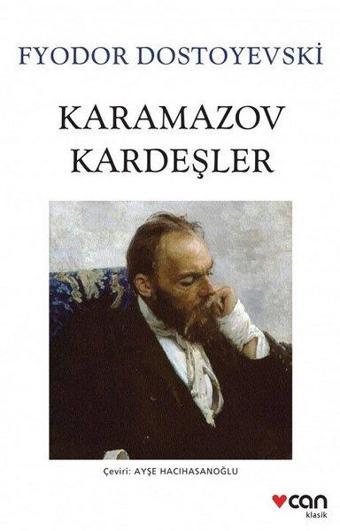 FYODOR DOSTOYEVSKİ

KARAMAZOV KARDEŞLER

Çeviri: AYŞE HACIHASANOĞLU

can
klasik